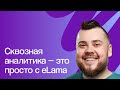 Сквозная аналитика — это просто с eLama